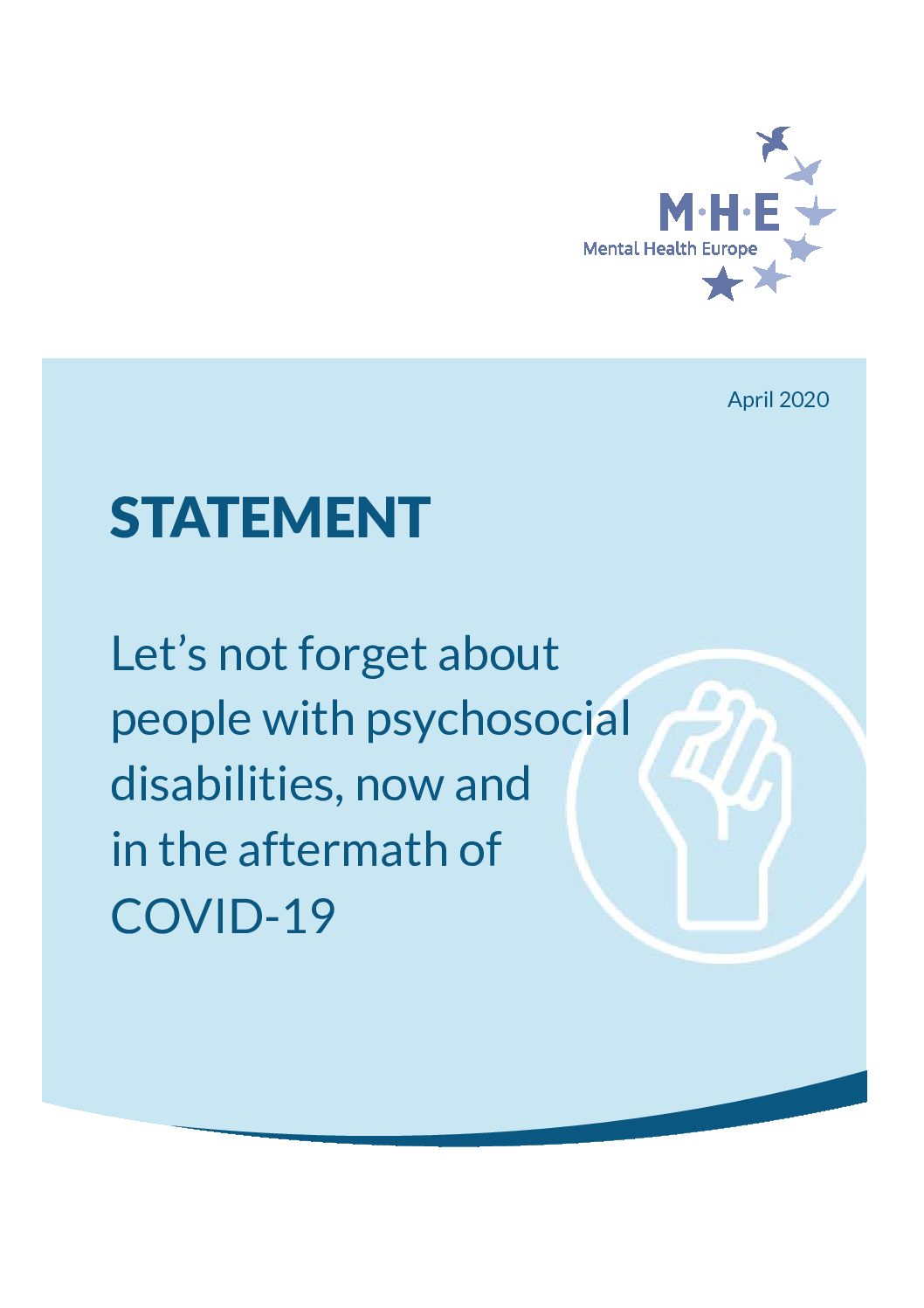 M·H·E
Mental Health Europe

April 2020

STATEMENT

Let’s not forget about people with psychosocial disabilities, now and in the aftermath of COVID-19